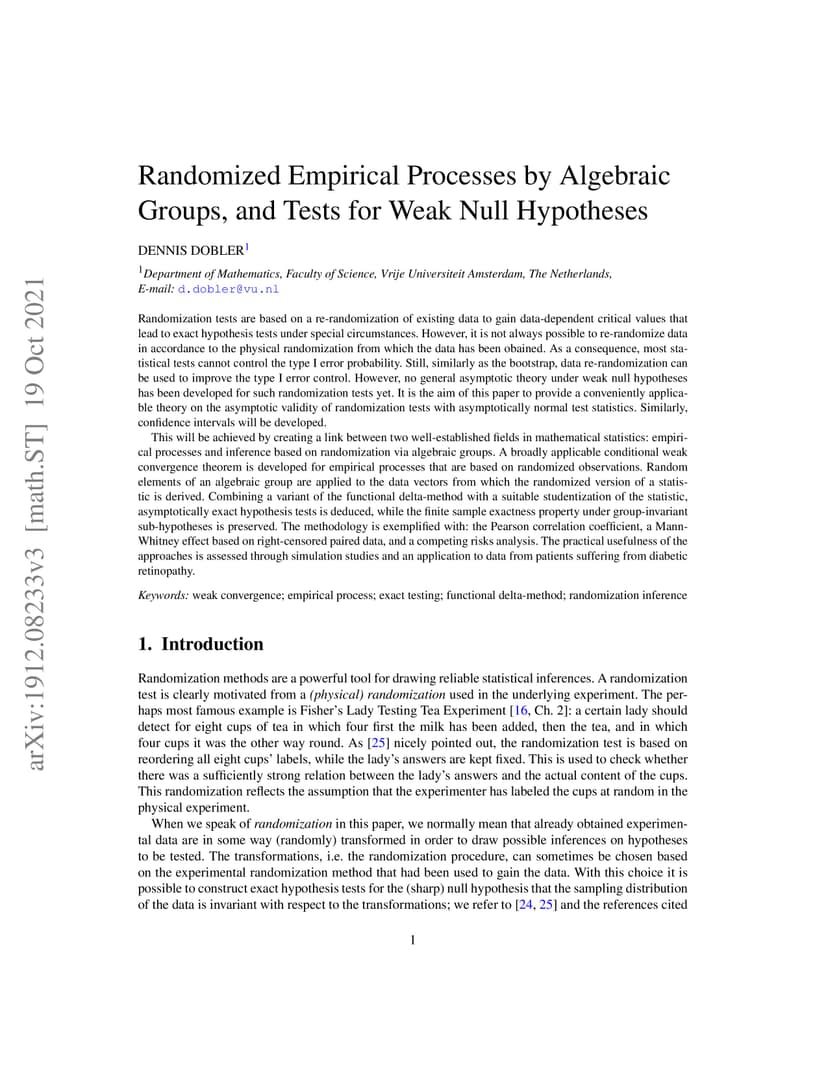 arXiv:1912.08233v3 [math.ST] 19 Oct 2021

Randomized Empirical Processes by Algebraic Groups, and Tests for Weak Null Hypotheses

DENNIS DOBLER$^1$

$^1$Department of Mathematics, Faculty of Science, Vrije Universiteit Amsterdam, The Netherlands, E-mail: d.dobler@vu.nl

Randomization tests are based on a re-randomization of existing data to gain data-dependent critical values that lead to exact hypothesis tests under special circumstances. However, it is not always possible to re-randomize data in accordance to the physical randomization from which the data has been obained. As a consequence, most statistical tests cannot control the type I error probability. Still, similarly as the bootstrap, data re-randomization can be used to improve the type I error control. However, no general asymptotic theory under weak null hypotheses has been developed for such randomization tests yet. It is the aim of this paper to provide a conveniently applicable theory on the asymptotic validity of randomization tests with asymptotically normal test statistics. Similarly, confidence intervals will be developed.

This will be achieved by creating a link between two well-established fields in mathematical statistics: empirical processes and inference based on randomization via algebraic groups. A broadly applicable conditional weak convergence theorem is developed for empirical processes that are based on randomized observations. Random elements of an algebraic group are applied to the data vectors from which the randomized version of a statistic is derived. Combining a variant of the functional delta-method with a suitable studentization of the statistic, asymptotically exact hypothesis tests is deduced, while the finite sample exactness property under group-invariant sub-hypotheses is preserved. The methodology is exemplified with: the Pearson correlation coefficient, a Mann-Whitney effect based on right-censored paired data, and a competing risks analysis. The practical usefulness of the approaches is assessed through simulation studies and an application to data from patients suffering from diabetic retinopathy.

Keywords: weak convergence; empirical process; exact testing; functional delta-method; randomization inference

1. Introduction

Randomization methods are a powerful tool for drawing reliable statistical inferences. A randomization test is clearly motivated from a (physical) randomization used in the underlying experiment. The perhaps most famous example is Fisher's Lady Testing Tea Experiment [16, Ch. 2]: a certain lady should detect for eight cups of tea in which four first the milk has been added, then the tea, and in which four cups it was the other way round. As [25] nicely pointed out, the randomization test is based on reordering all eight cups' labels, while the lady's answers are kept fixed. This is used to check whether there was a sufficiently strong relation between the lady's answers and the actual content of the cups. This randomization reflects the assumption that the experimenter has labeled the cups at random in the physical experiment.

When we speak of randomization in this paper, we normally mean that already obtained experimental data are in some way (randomly) transformed in order to draw possible inferences on hypotheses to be tested. The transformations, i.e. the randomization procedure, can sometimes be chosen based on the experimental randomization method that had been used to gain the data. With this choice it is possible to construct exact hypothesis tests for the (sharp) null hypothesis that the sampling distribution of the data is invariant with respect to the transformations; we refer to [24, 25] and the references cited

1